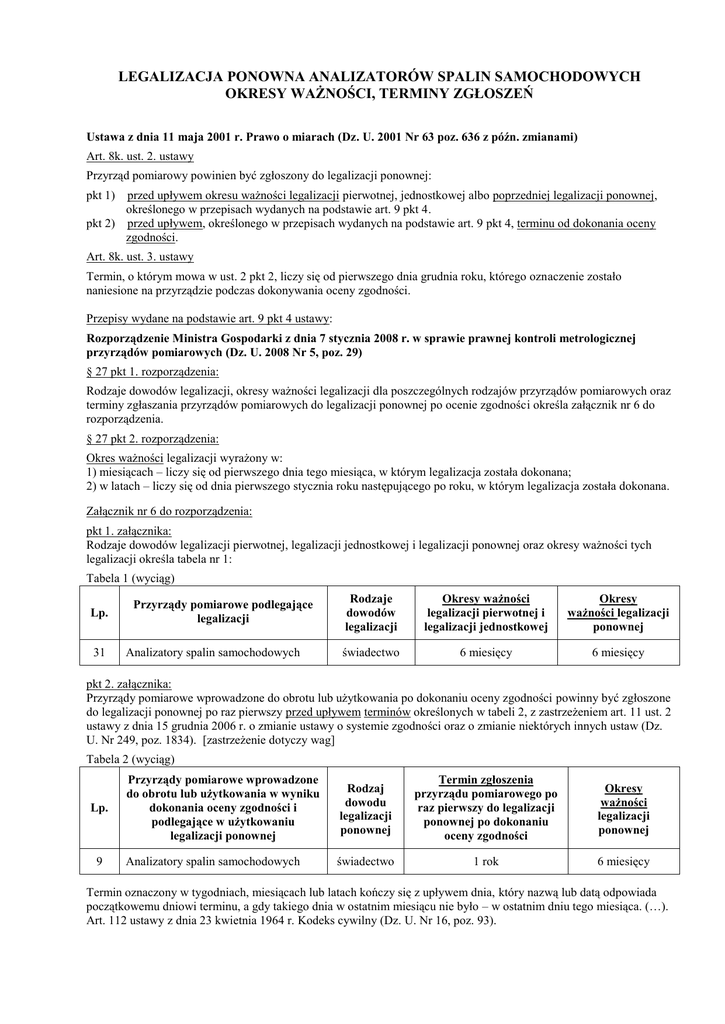 LEGALIZACJA PONOWNA ANALIZATORÓW SPALIN SAMOCHODOWYCH
OKRESY WAŻNOŚCI, TERMINY ZGŁOSZEŃ

Ustawa z dnia 11 maja 2001 r. Prawo o miarach (Dz. U. 2001 Nr 63 poz. 636 z późn. zmianami)

Art. 8k. ust. 2. ustawy

Przyrząd pomiarowy powinien być zgłoszony do legalizacji ponownej:

pkt 1) przed upływem okresu ważności legalizacji pierwotnej, jednostkowej albo poprzedniej legalizacji ponownej, określonego w przepisach wydanych na podstawie art. 9 pkt 4.

pkt 2) przed upływem, określonego w przepisach wydanych na podstawie art. 9 pkt 4, terminu od dokonania oceny zgodności.

Art. 8k. ust. 3. ustawy

Termin, o którym mowa w ust. 2 pkt 2, liczy się od pierwszego dnia grudnia roku, którego oznaczenie zostało naniesione na przyrządzie podczas dokonywania oceny zgodności.

Przepisy wydane na podstawie art. 9 pkt 4 ustawy:

Rozporządzenie Ministra Gospodarki z dnia 7 stycznia 2008 r. w sprawie prawnej kontroli metrologicznej przyrządów pomiarowych (Dz. U. 2008 Nr 5, poz. 29)

§ 27 pkt 1. rozporządzenia:

Rodzaje dowodów legalizacji, okresy ważności legalizacji dla poszczególnych rodzajów przyrządów pomiarowych oraz terminy zgłaszania przyrządów pomiarowych do legalizacji ponownej po ocenie zgodności określa załącznik nr 6 do rozporządzenia.

§ 27 pkt 2. rozporządzenia:

Okres ważności legalizacji wyrażony w:
1) miesiącach – liczy się od pierwszego dnia tego miesiąca, w którym legalizacja została dokonana;
2) w latach – liczy się od dnia pierwszego stycznia roku następującego po roku, w którym legalizacja została dokonana.

Załącznik nr 6 do rozporządzenia:

pkt 1. załącznika:
Rodzaje dowodów legalizacji pierwotnej, legalizacji jednostkowej i legalizacji ponownej oraz okresy ważności tych legalizacji określa tabela nr 1:

Tabela 1 (wyciąg)

| Lp. | Przyrządy pomiarowe podlegające legalizacji | Rodzaje dowodów legalizacji | Okresy ważności legalizacji pierwotnej i legalizacji jednostkowej | Okresy ważności legalizacji ponownej |
|---|---|---|---|---|
| 31 | Analizatory spalin samochodowych | świadectwo | 6 miesięcy | 6 miesięcy |

pkt 2. załącznika:
Przyrządy pomiarowe wprowadzone do obrotu lub użytkowania po dokonaniu oceny zgodności powinny być zgłoszone do legalizacji ponownej po raz pierwszy przed upływem terminów określonych w tabeli 2, z zastrzeżeniem art. 11 ust. 2 ustawy z dnia 15 grudnia 2006 r. o zmianie ustawy o systemie zgodności oraz o zmianie niektórych innych ustaw (Dz. U. Nr 249, poz. 1834). [zastrzeżenie dotyczy wag]

Tabela 2 (wyciąg)

| Lp. | Przyrządy pomiarowe wprowadzone do obrotu lub użytkowania w wyniku dokonania oceny zgodności i podlegające w użytkowaniu legalizacji ponownej | Rodzaj dowodu legalizacji ponownej | Termin zgłoszenia przyrządu pomiarowego po raz pierwszy do legalizacji ponownej po dokonaniu oceny zgodności | Okresy ważności legalizacji ponownej |
|---|---|---|---|---|
| 9 | Analizatory spalin samochodowych | świadectwo | 1 rok | 6 miesięcy |

Termin oznaczony w tygodniach, miesiącach lub latach kończy się z upływem dnia, który nazwą lub datą odpowiada początkowemu dniowi terminu, a gdy takiego dnia w ostatnim miesiącu nie było – w ostatnim dniu tego miesiąca. (…). Art. 112 ustawy z dnia 23 kwietnia 1964 r. Kodeks cywilny (Dz. U. Nr 16, poz. 93).